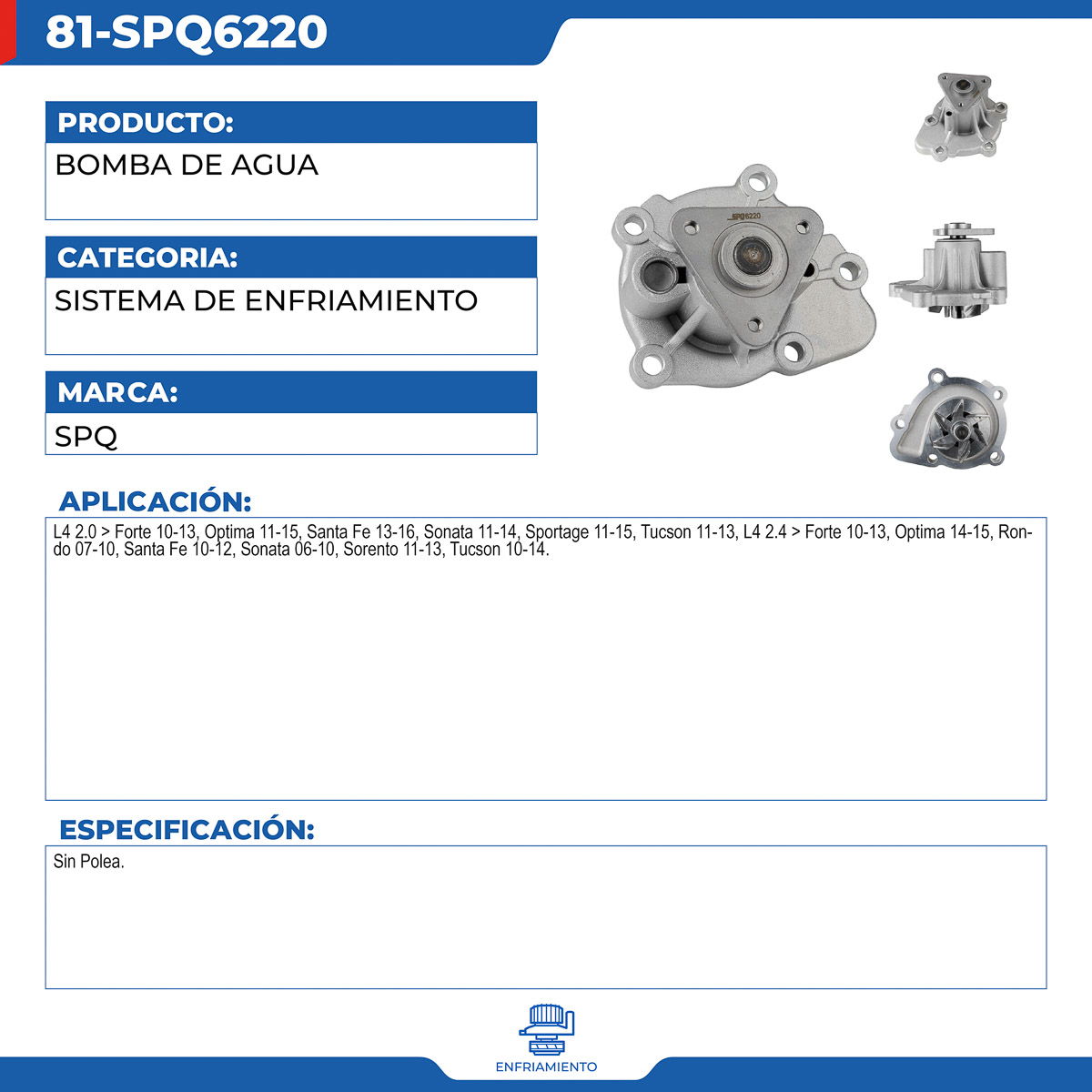 81-SPQ6220

PRODUCTO:

BOMBA DE AGUA

CATEGORIA:

SISTEMA DE ENFRIAMIENTO

MARCA:

SPQ

SPQ6220

APLICACIÓN:

L4 2.0 > Forte 10-13, Optima 11-15, Santa Fe 13-16, Sonata 11-14, Sportage 11-15, Tucson 11-13, L4 2.4 > Forte 10-13, Optima 14-15, Rondo 07-10, Santa Fe 10-12, Sonata 06-10, Sorento 11-13, Tucson 10-14.

ESPECIFICACIÓN:

Sin Polea.

ENFRIAMIENTO